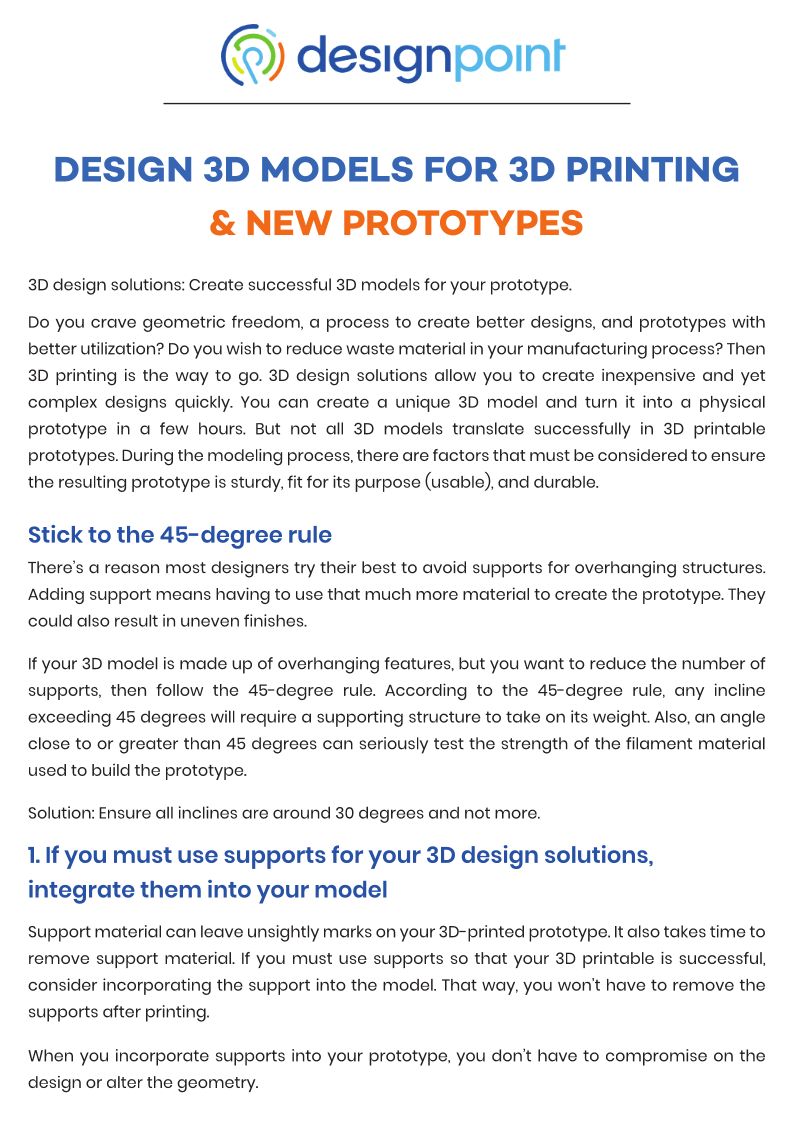 designpoint

DESIGN 3D MODELS FOR 3D PRINTING
& NEW PROTOTYPES

3D design solutions: Create successful 3D models for your prototype.

Do you crave geometric freedom, a process to create better designs, and prototypes with better utilization? Do you wish to reduce waste material in your manufacturing process? Then 3D printing is the way to go. 3D design solutions allow you to create inexpensive and yet complex designs quickly. You can create a unique 3D model and turn it into a physical prototype in a few hours. But not all 3D models translate successfully in 3D printable prototypes. During the modeling process, there are factors that must be considered to ensure the resulting prototype is sturdy, fit for its purpose (usable), and durable.

Stick to the 45-degree rule

There's a reason most designers try their best to avoid supports for overhanging structures. Adding support means having to use that much more material to create the prototype. They could also result in uneven finishes.

If your 3D model is made up of overhanging features, but you want to reduce the number of supports, then follow the 45-degree rule. According to the 45-degree rule, any incline exceeding 45 degrees will require a supporting structure to take on its weight. Also, an angle close to or greater than 45 degrees can seriously test the strength of the filament material used to build the prototype.

Solution: Ensure all inclines are around 30 degrees and not more.

1. If you must use supports for your 3D design solutions, integrate them into your model

Support material can leave unsightly marks on your 3D-printed prototype. It also takes time to remove support material. If you must use supports so that your 3D printable is successful, consider incorporating the support into the model. That way, you won't have to remove the supports after printing.

When you incorporate supports into your prototype, you don't have to compromise on the design or alter the geometry.